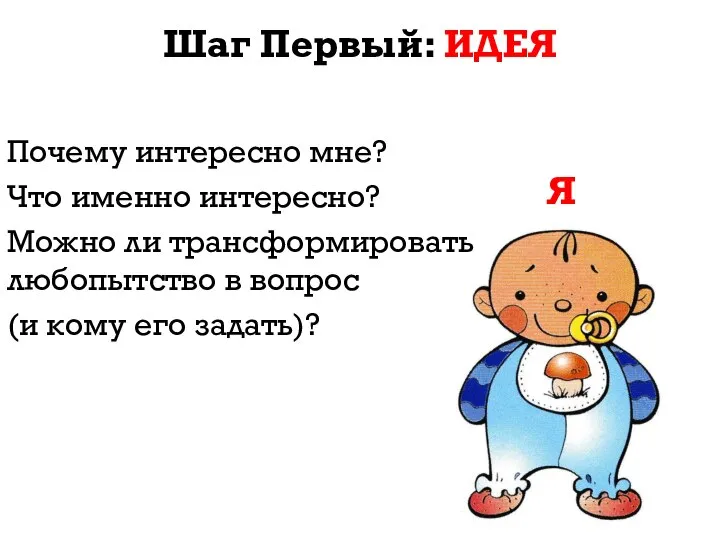 Шаг Первый: ИДЕЯ

Почему интересно мне?

Что именно интересно?

Можно ли трансформировать любопытство в вопрос

(и кому его задать)?

Я